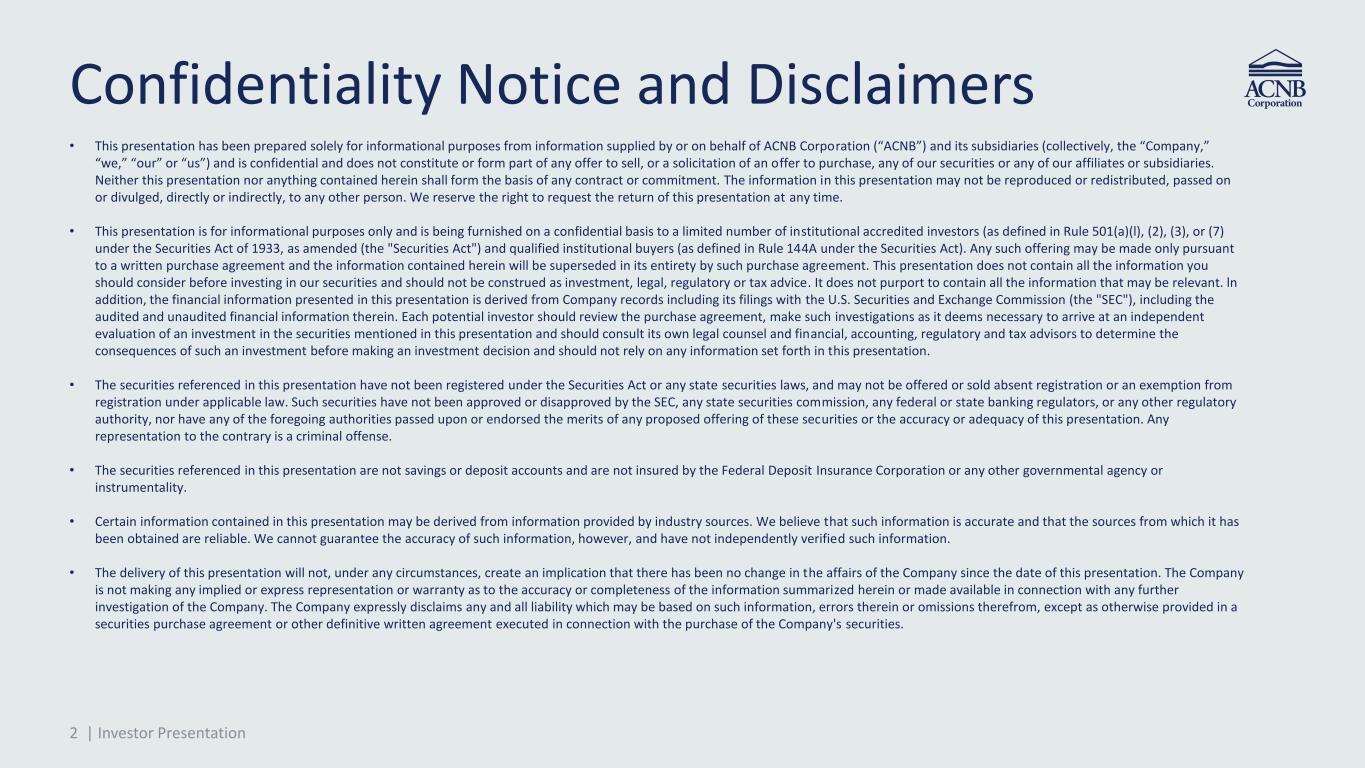 Confidentiality Notice and Disclaimers

ACNB
Corporation

• This presentation has been prepared solely for informational purposes from information supplied by or on behalf of ACNB Corporation ("ACNB") and its subsidiaries (collectively, the "Company," "we," "our" or "us") and is confidential and does not constitute or form part of any offer to sell, or a solicitation of an offer to purchase, any of our securities or any of our affiliates or subsidiaries. Neither this presentation nor anything contained herein shall form the basis of any contract or commitment. The information in this presentation may not be reproduced or redistributed, passed on or divulged, directly or indirectly, to any other person. We reserve the right to request the return of this presentation at any time.

• This presentation is for informational purposes only and is being furnished on a confidential basis to a limited number of institutional accredited investors (as defined in Rule 501(a)(l), (2), (3), or (7) under the Securities Act of 1933, as amended (the "Securities Act") and qualified institutional buyers (as defined in Rule 144A under the Securities Act). Any such offering may be made only pursuant to a written purchase agreement and the information contained herein will be superseded in its entirety by such purchase agreement. This presentation does not contain all the information you should consider before investing in our securities and should not be construed as investment, legal, regulatory or tax advice. It does not purport to contain all the information that may be relevant. In addition, the financial information presented in this presentation is derived from Company records including its filings with the U.S. Securities and Exchange Commission (the "SEC"), including the audited and unaudited financial information therein. Each potential investor should review the purchase agreement, make such investigations as it deems necessary to arrive at an independent evaluation of an investment in the securities mentioned in this presentation and should consult its own legal counsel and financial, accounting, regulatory and tax advisors to determine the consequences of such an investment before making an investment decision and should not rely on any information set forth in this presentation.

• The securities referenced in this presentation have not been registered under the Securities Act or any state securities laws, and may not be offered or sold absent registration or an exemption from registration under applicable law. Such securities have not been approved or disapproved by the SEC, any state securities commission, any federal or state banking regulators, or any other regulatory authority, nor have any of the foregoing authorities passed upon or endorsed the merits of any proposed offering of these securities or the accuracy or adequacy of this presentation. Any representation to the contrary is a criminal offense.

• The securities referenced in this presentation are not savings or deposit accounts and are not insured by the Federal Deposit Insurance Corporation or any other governmental agency or instrumentality.

• Certain information contained in this presentation may be derived from information provided by industry sources. We believe that such information is accurate and that the sources from which it has been obtained are reliable. We cannot guarantee the accuracy of such information, however, and have not independently verified such information.

• The delivery of this presentation will not, under any circumstances, create an implication that there has been no change in the affairs of the Company since the date of this presentation. The Company is not making any implied or express representation or warranty as to the accuracy or completeness of the information summarized herein or made available in connection with any further investigation of the Company. The Company expressly disclaims any and all liability which may be based on such information, errors therein or omissions therefrom, except as otherwise provided in a securities purchase agreement or other definitive written agreement executed in connection with the purchase of the Company's securities.

2 | Investor Presentation